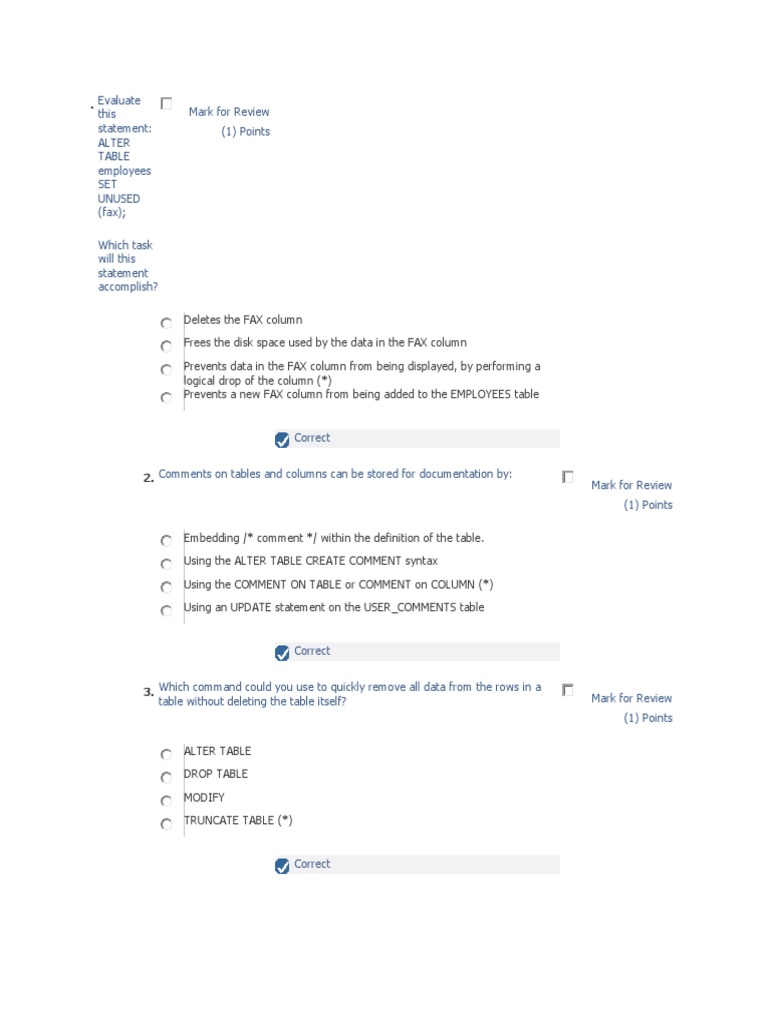 . Evaluate this statement: ALTER TABLE employees SET UNUSED (fax);

Which task will this statement accomplish?

Mark for Review
(1) Points

Deletes the FAX column
Frees the disk space used by the data in the FAX column
Prevents data in the FAX column from being displayed, by performing a logical drop of the column (*)
Prevents a new FAX column from being added to the EMPLOYEES table

Correct

2. Comments on tables and columns can be stored for documentation by:

Mark for Review
(1) Points

Embedding /* comment */ within the definition of the table.
Using the ALTER TABLE CREATE COMMENT syntax
Using the COMMENT ON TABLE or COMMENT on COLUMN (*)
Using an UPDATE statement on the USER_COMMENTS table

Correct

3. Which command could you use to quickly remove all data from the rows in a table without deleting the table itself?

Mark for Review
(1) Points

ALTER TABLE
DROP TABLE
MODIFY
TRUNCATE TABLE (*)

Correct